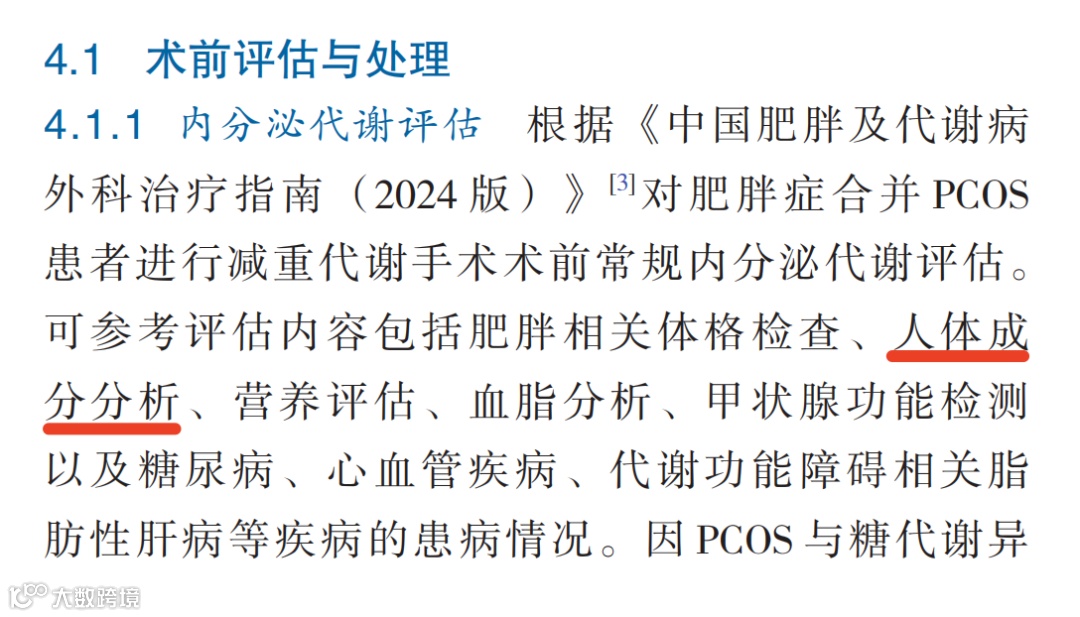 4.1 术前评估与处理

4.1.1 内分泌代谢评估 根据《中国肥胖及代谢病外科治疗指南（2024版）》$^{[3]}$对肥胖症合并PCOS患者进行减重代谢手术术前常规内分泌代谢评估。可参考评估内容包括肥胖相关体格检查、人体成分分析、营养评估、血脂分析、甲状腺功能检测以及糖尿病、心血管疾病、代谢功能障碍相关脂肪性肝病等疾病的患病情况。因PCOS与糖代谢异

大数跨境